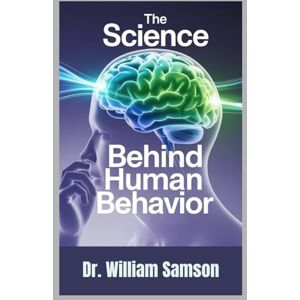 The Science

Behind Human Behavior

Dr. William Samson